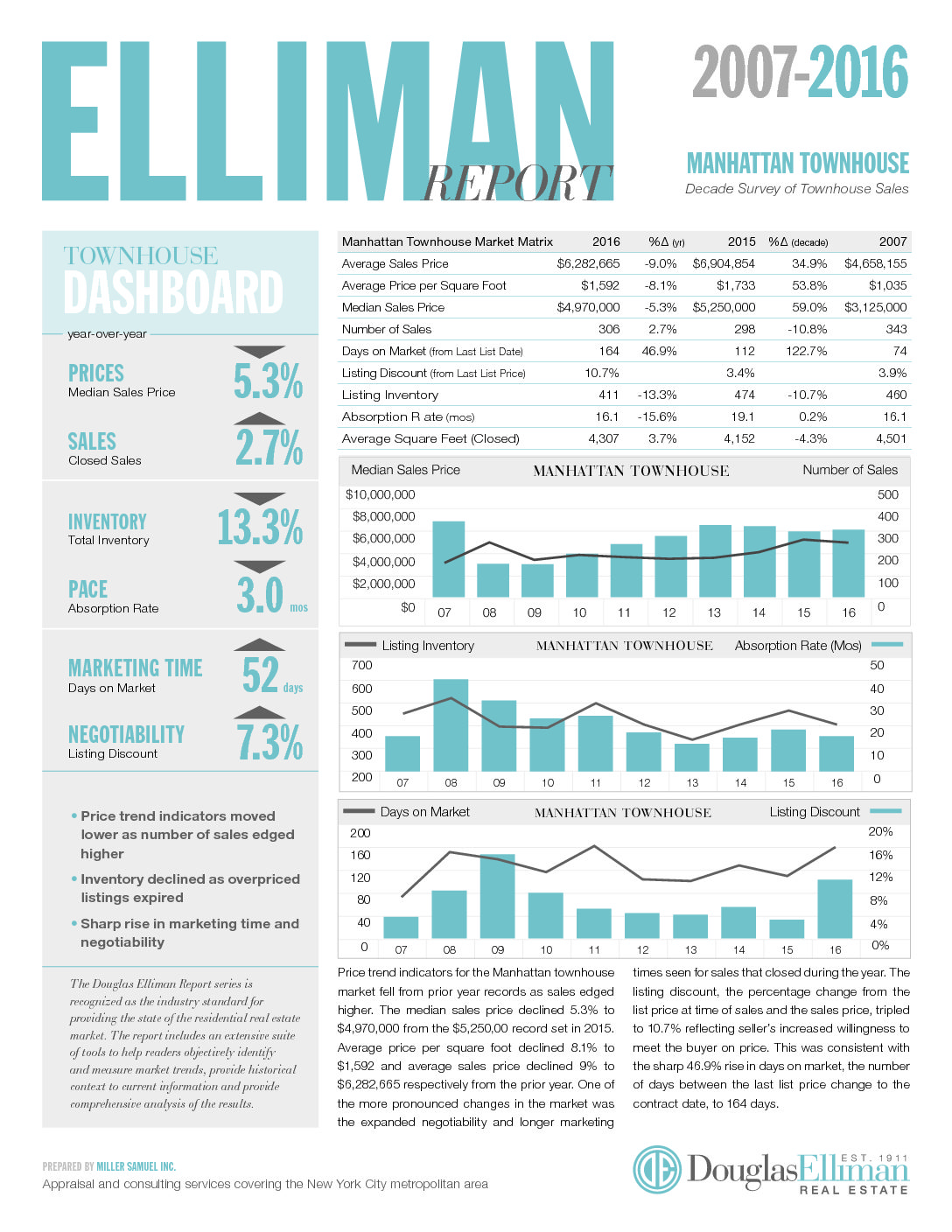 ELLIMAN REPORT

2007-2016

MANHATTAN TOWNHOUSE
Decade Survey of Townhouse Sales

TOWNHOUSE DASHBOARD
year-over-year

PRICES
Median Sales Price
5.3%

SALES
Closed Sales
2.7%

INVENTORY
Total Inventory
13.3%

PACE
Absorption Rate
3.0 mos

MARKETING TIME
Days on Market
52 days

NEGOTIABILITY
Listing Discount
7.3%

• Price trend indicators moved lower as number of sales edged higher

• Inventory declined as overpriced listings expired

• Sharp rise in marketing time and negotiability

The Douglas Elliman Report series is recognized as the industry standard for providing the state of the residential real estate market. The report includes an extensive suite of tools to help readers objectively identify and measure market trends, provide historical context to current information and provide comprehensive analysis of the results.

| Manhattan Townhouse Market Matrix | 2016 | %Δ (yr) | 2015 | %Δ (decade) | 2007 |
|---|---|---|---|---|---|
| Average Sales Price | $6,282,665 | -9.0% | $6,904,854 | 34.9% | $4,658,155 |
| Average Price per Square Foot | $1,592 | -8.1% | $1,733 | 53.8% | $1,035 |
| Median Sales Price | $4,970,000 | -5.3% | $5,250,000 | 59.0% | $3,125,000 |
| Number of Sales | 306 | 2.7% | 298 | -10.8% | 343 |
| Days on Market (from Last List Date) | 164 | 46.9% | 112 | 122.7% | 74 |
| Listing Discount (from Last List Price) | 10.7% | | 3.4% | | 3.9% |
| Listing Inventory | 411 | -13.3% | 474 | -10.7% | 460 |
| Absorption R ate (mos) | 16.1 | -15.6% | 19.1 | 0.2% | 16.1 |
| Average Square Feet (Closed) | 4,307 | 3.7% | 4,152 | -4.3% | 4,501 |

Median Sales Price MANHATTAN TOWNHOUSE Number of Sales
$10,000,000 $8,000,000 $6,000,000 $4,000,000 $2,000,000 $0
500 400 300 200 100 0
07 08 09 10 11 12 13 14 15 16

Listing Inventory MANHATTAN TOWNHOUSE Absorption Rate (Mos)
700 600 500 400 300 200
50 40 30 20 10 0
07 08 09 10 11 12 13 14 15 16

Days on Market MANHATTAN TOWNHOUSE Listing Discount
200 160 120 80 40 0
20% 16% 12% 8% 4% 0%
07 08 09 10 11 12 13 14 15 16

Price trend indicators for the Manhattan townhouse market fell from prior year records as sales edged higher. The median sales price declined 5.3% to $4,970,000 from the $5,250,00 record set in 2015. Average price per square foot declined 8.1% to $1,592 and average sales price declined 9% to $6,282,665 respectively from the prior year. One of the more pronounced changes in the market was the expanded negotiability and longer marketing times seen for sales that closed during the year. The listing discount, the percentage change from the list price at time of sales and the sales price, tripled to 10.7% reflecting seller's increased willingness to meet the buyer on price. This was consistent with the sharp 46.9% rise in days on market, the number of days between the last list price change to the contract date, to 164 days.

PREPARED BY MILLER SAMUEL INC.
Appraisal and consulting services covering the New York City metropolitan area

DouglasElliman EST. 1911 REAL ESTATE